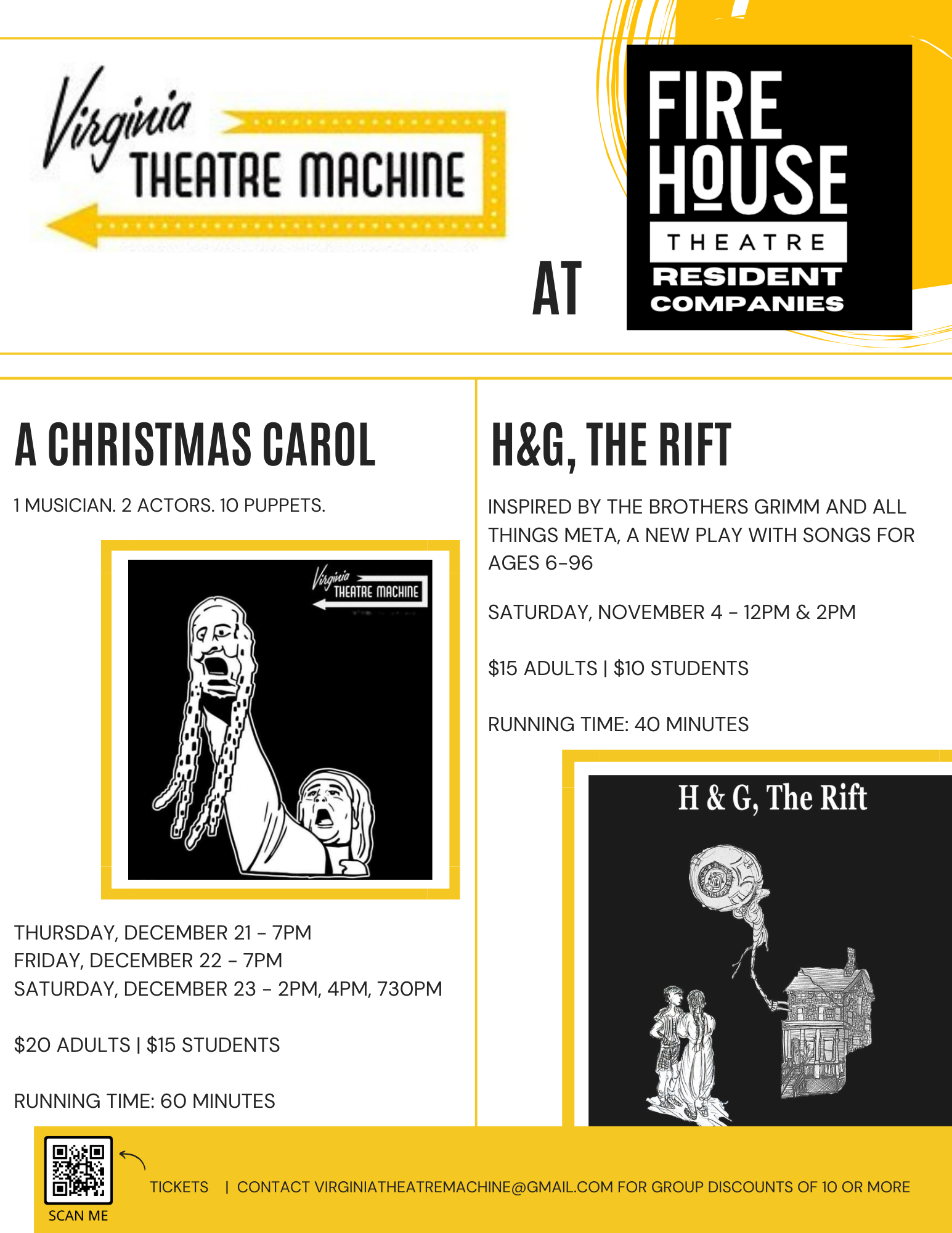 Virginia THEATRE MACHINE

AT

FIRE HOUSE THEATRE RESIDENT COMPANIES

A CHRISTMAS CAROL

1 MUSICIAN. 2 ACTORS. 10 PUPPETS.

Virginia THEATRE MACHINE

THURSDAY, DECEMBER 21 - 7PM
FRIDAY, DECEMBER 22 - 7PM
SATURDAY, DECEMBER 23 - 2PM, 4PM, 730PM

$20 ADULTS | $15 STUDENTS

RUNNING TIME: 60 MINUTES

H&G, THE RIFT

INSPIRED BY THE BROTHERS GRIMM AND ALL THINGS META, A NEW PLAY WITH SONGS FOR AGES 6-96

SATURDAY, NOVEMBER 4 - 12PM & 2PM

$15 ADULTS | $10 STUDENTS

RUNNING TIME: 40 MINUTES

H & G, The Rift

SCAN ME

TICKETS | CONTACT VIRGINIATHEATREMACHINE@GMAIL.COM FOR GROUP DISCOUNTS OF 10 OR MORE